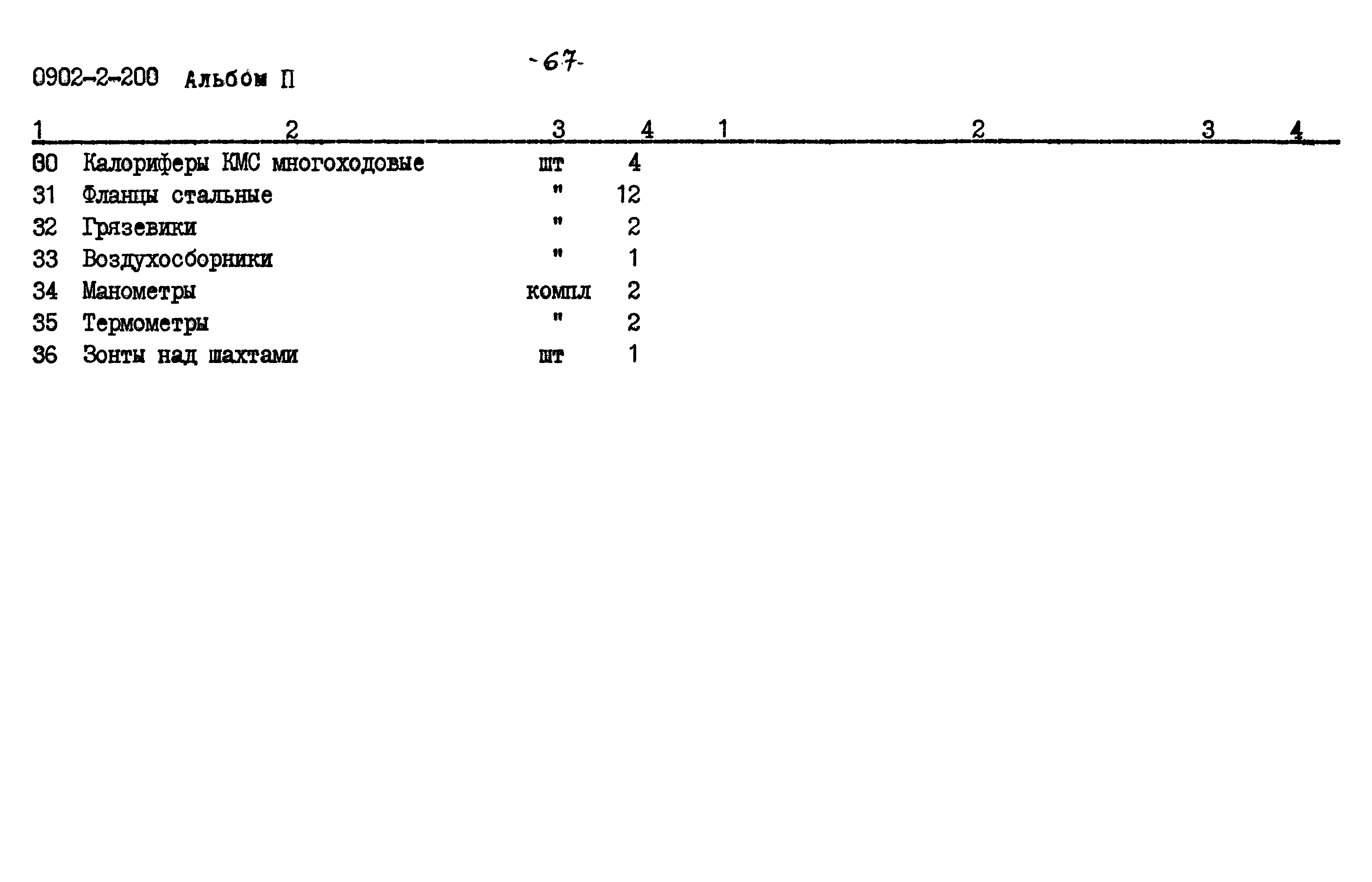 0902-2-200 Альбом П

-67-

| 1 | 2 | 3 | 4 | 1 | 2 | 3 | 4 |
|---|---|---|---|---|---|---|---|
| 30 | Калориферы КМС многоходовые | шт | 4 | | | | |
| 31 | Фланцы стальные | " | 12 | | | | |
| 32 | Грязевики | " | 2 | | | | |
| 33 | Воздухосборники | " | 1 | | | | |
| 34 | Манометры | компл | 2 | | | | |
| 35 | Термометры | " | 2 | | | | |
| 36 | Зонты над шахтами | шт | 1 | | | | |